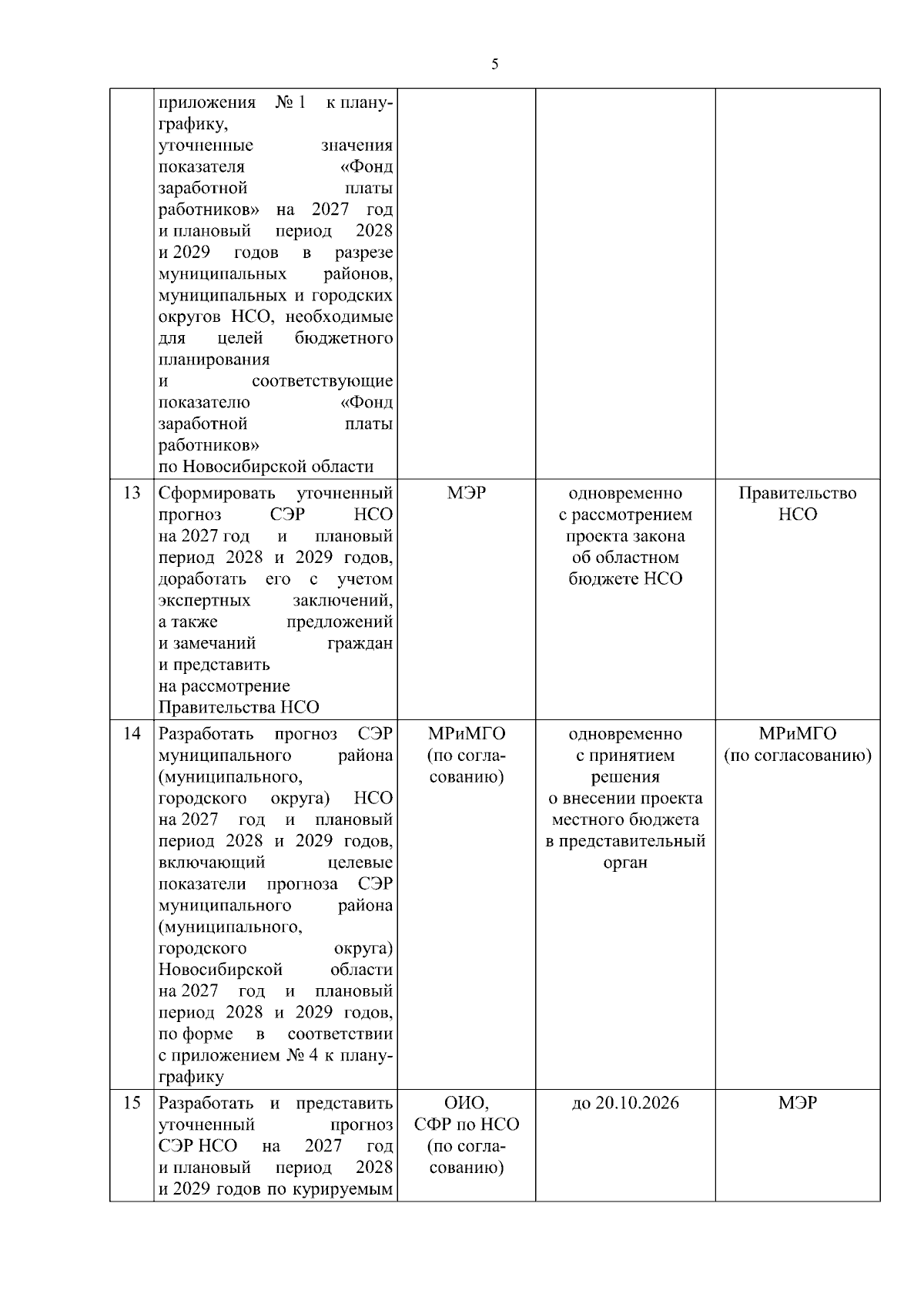 5

|  | приложения № 1 к плану-графику, уточненные значения показателя «Фонд заработной платы работников» на 2027 год и плановый период 2028 и 2029 годов в разрезе муниципальных районов, муниципальных и городских округов НСО, необходимые для целей бюджетного планирования и соответствующие показателю «Фонд заработной платы работников» по Новосибирской области |  |  |  |
|---|---|---|---|---|
| 13 | Сформировать уточненный прогноз СЭР НСО на 2027 год и плановый период 2028 и 2029 годов, доработать его с учетом экспертных заключений, а также предложений и замечаний граждан и представить на рассмотрение Правительства НСО | МЭР | одновременно с рассмотрением проекта закона об областном бюджете НСО | Правительство НСО |
| 14 | Разработать прогноз СЭР муниципального района (муниципального, городского округа) НСО на 2027 год и плановый период 2028 и 2029 годов, включающий целевые показатели прогноза СЭР муниципального района (муниципального, городского округа) Новосибирской области на 2027 год и плановый период 2028 и 2029 годов, по форме в соответствии с приложением № 4 к плану-графику | МРиМГО (по согласованию) | одновременно с принятием решения о внесении проекта местного бюджета в представительный орган | МРиМГО (по согласованию) |
| 15 | Разработать и представить уточненный прогноз СЭР НСО на 2027 год и плановый период 2028 и 2029 годов по курируемым | ОИО, СФР по НСО (по согласованию) | до 20.10.2026 | МЭР |